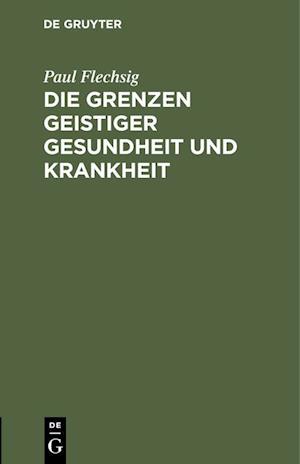 DE GRUYTER

Paul Flechsig

DIE GRENZEN GEISTIGER GESUNDHEIT UND KRANKHEIT

DE
G